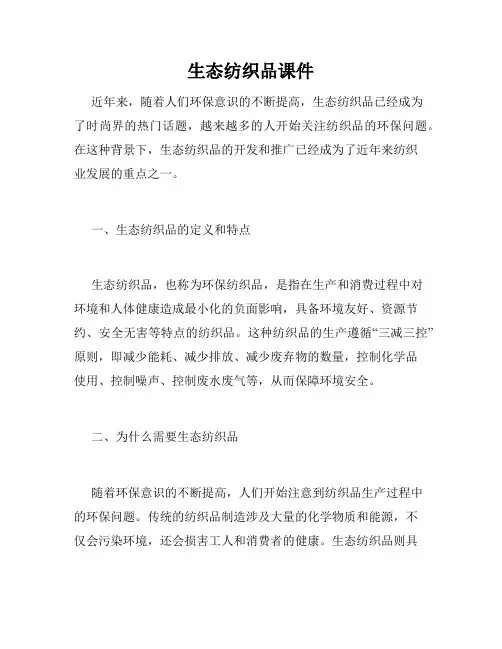 生态纺织品课件

近年来，随着人们环保意识的不断提高，生态纺织品已经成为了时尚界的热门话题，越来越多的人开始关注纺织品的环保问题。在这种背景下，生态纺织品的开发和推广已经成为了近年来纺织业发展的重点之一。

一、生态纺织品的定义和特点

生态纺织品，也称为环保纺织品，是指在生产和消费过程中对环境和人体健康造成最小化的负面影响，具备环境友好、资源节约、安全无害等特点的纺织品。这种纺织品的生产遵循“三减三控”原则，即减少能耗、减少排放、减少废弃物的数量，控制化学品使用、控制噪声、控制废水废气等，从而保障环境安全。

二、为什么需要生态纺织品

随着环保意识的不断提高，人们开始注意到纺织品生产过程中的环保问题。传统的纺织品制造涉及大量的化学物质和能源，不仅会污染环境，还会损害工人和消费者的健康。生态纺织品则具